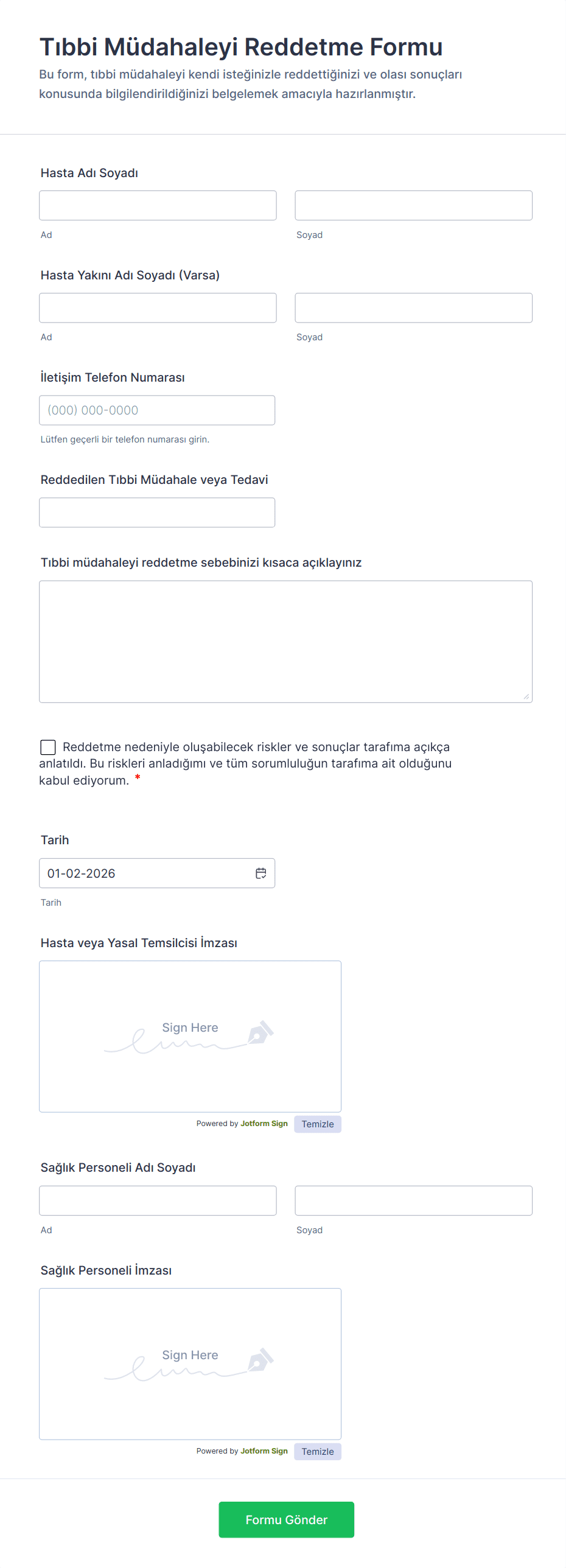 Tıbbi Müdahaleyi Reddetme Formu

Bu form, tıbbi müdahaleyi kendi isteğinizle reddettiğinizi ve olası sonuçları konusunda bilgilendirildiğinizi belgelemek amacıyla hazırlanmıştır.

Hasta Adı Soyadı

Ad

Soyad

Hasta Yakını Adı Soyadı (Varsa)

Ad

Soyad

İletişim Telefon Numarası

(000) 000-0000

Lütfen geçerli bir telefon numarası girin.

Reddedilen Tıbbi Müdahale veya Tedavi

Tıbbi müdahaleyi reddetme sebebinizi kısaca açıklayınız

Reddetme nedeniyle oluşabilecek riskler ve sonuçlar tarafıma açıkça anlatıldı. Bu riskleri anladığımı ve tüm sorumluluğun tarafıma ait olduğunu kabul ediyorum. *

Tarih

01-02-2026

Tarih

Hasta veya Yasal Temsilcisi İmzası

Sign Here

Powered by Jotform Sign

Temizle

Sağlık Personeli Adı Soyadı

Ad

Soyad

Sağlık Personeli İmzası

Sign Here

Powered by Jotform Sign

Temizle

Formu Gönder